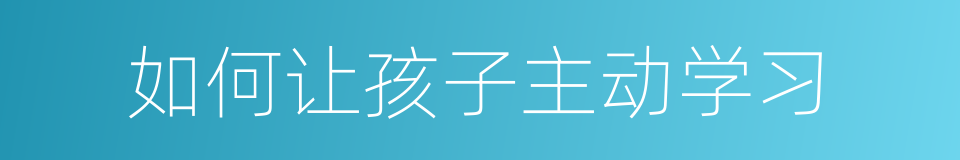 如何让孩子主动学习